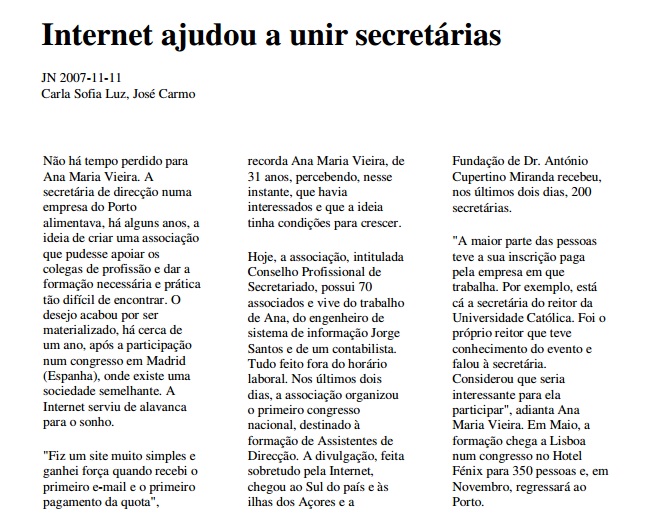 Internet ajudou a unir secretárias

JN 2007-11-11
Carla Sofia Luz, José Carmo

Não há tempo perdido para Ana Maria Vieira. A secretária de direcção numa empresa do Porto alimentava, há alguns anos, a ideia de criar uma associação que pudesse apoiar os colegas de profissão e dar a formação necessária e prática tão difícil de encontrar. O desejo acabou por ser materializado, há cerca de um ano, após a participação num congresso em Madrid (Espanha), onde existe uma sociedade semelhante. A Internet serviu de alavanca para o sonho.

"Fiz um site muito simples e ganhei força quando recebi o primeiro e-mail e o primeiro pagamento da quota", recorda Ana Maria Vieira, de 31 anos, percebendo, nesse instante, que havia interessados e que a ideia tinha condições para crescer.

Hoje, a associação, intitulada Conselho Profissional de Secretariado, possui 70 associados e vive do trabalho de Ana, do engenheiro de sistema de informação Jorge Santos e de um contabilista. Tudo feito fora do horário laboral. Nos últimos dois dias, a associação organizou o primeiro congresso nacional, destinado à formação de Assistentes de Direcção. A divulgação, feita sobretudo pela Internet, chegou ao Sul do país e às ilhas dos Açores e a Fundação de Dr. António Cupertino Miranda recebeu, nos últimos dois dias, 200 secretárias.

"A maior parte das pessoas teve a sua inscrição paga pela empresa em que trabalha. Por exemplo, está cá a secretária do reitor da Universidade Católica. Foi o próprio reitor que teve conhecimento do evento e falou à secretária. Considerou que seria interessante para ela participar", adianta Ana Maria Vieira. Em Maio, a formação chega a Lisboa num congresso no Hotel Fénix para 350 pessoas e, em Novembro, regressará ao Porto.